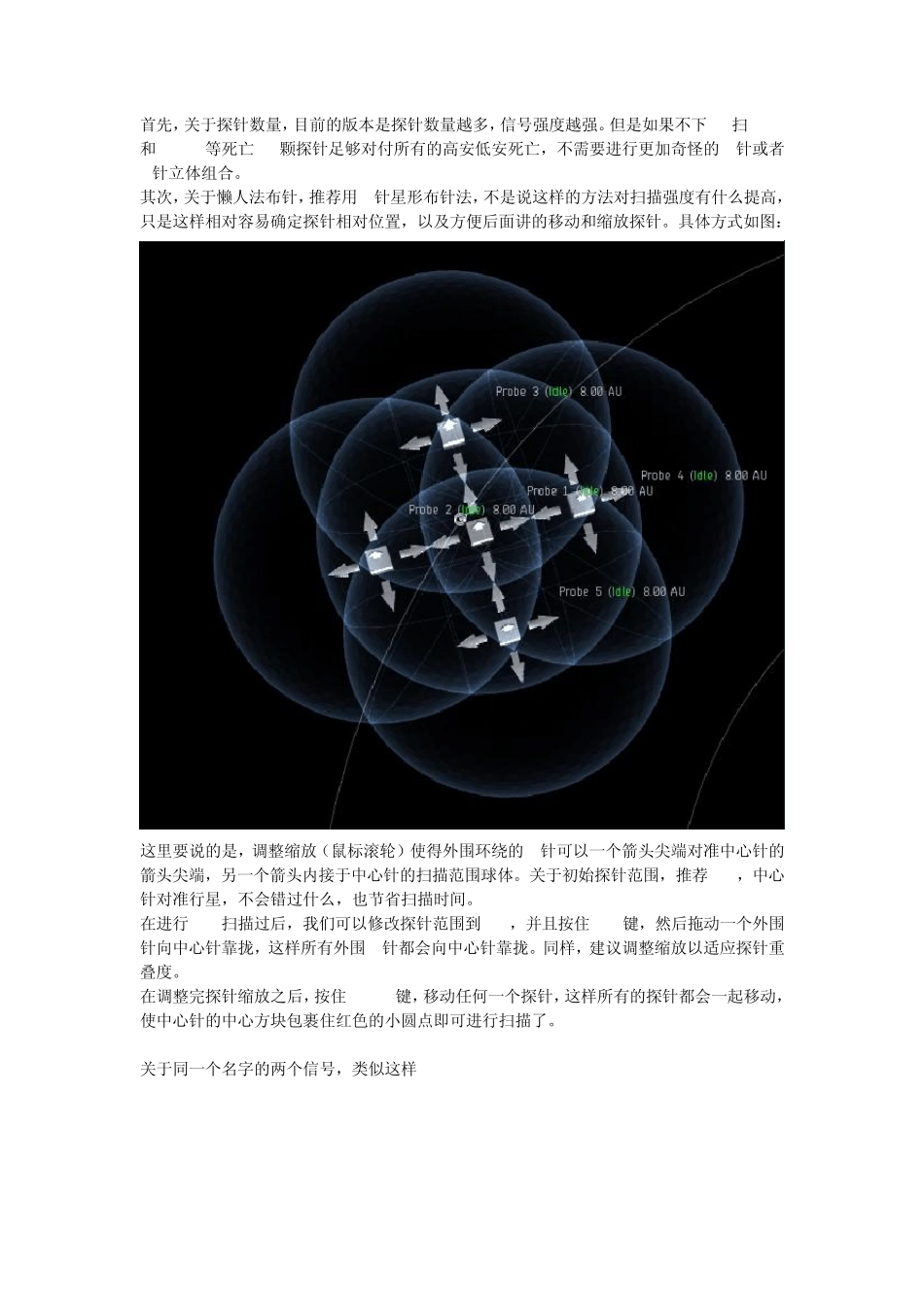 首先，关于探针数量，目前的版本是探针数量越多，信号强度越强。但是如果不下 扫和 等死亡 颗探针足够对付所有的高安低安死亡，不需要进行更加奇怪的 针或者 针立体组合。
其次，关于懒人法布针，推荐用 针星形布针法，不是说这样的方法对扫描强度有什么提高，只是这样相对容易确定探针相对位置，以及方便后面讲的移动和缩放探针。具体方式如图：

Probe 3 (Idle) 8.00 AU
Probe 4 (Idle) 8.00 AU
Probe 1 (Idle) 8.00 AU
Probe 2 (Idle) 8.00 AU
Probe 5 (Idle) 8.00 AU

这里要说的是，调整缩放（鼠标滚轮）使得外围环绕的 针可以一个箭头尖端对准中心针的箭头尖端，另一个箭头内接于中心针的扫描范围球体。关于初始探针范围，推荐 ，中心针对准行星，不会错过什么，也节省扫描时间。
在进行 扫描过后，我们可以修改探针范围到 ，并且按住 键，然后拖动一个外围针向中心针靠拢，这样所有外围 针都会向中心针靠拢。同样，建议调整缩放以适应探针重叠度。
在调整完探针缩放之后，按住 键，移动任何一个探针，这样所有的探针都会一起移动，使中心针的中心方块包裹住红色的小圆点即可进行扫描了。

关于同一个名字的两个信号，类似这样